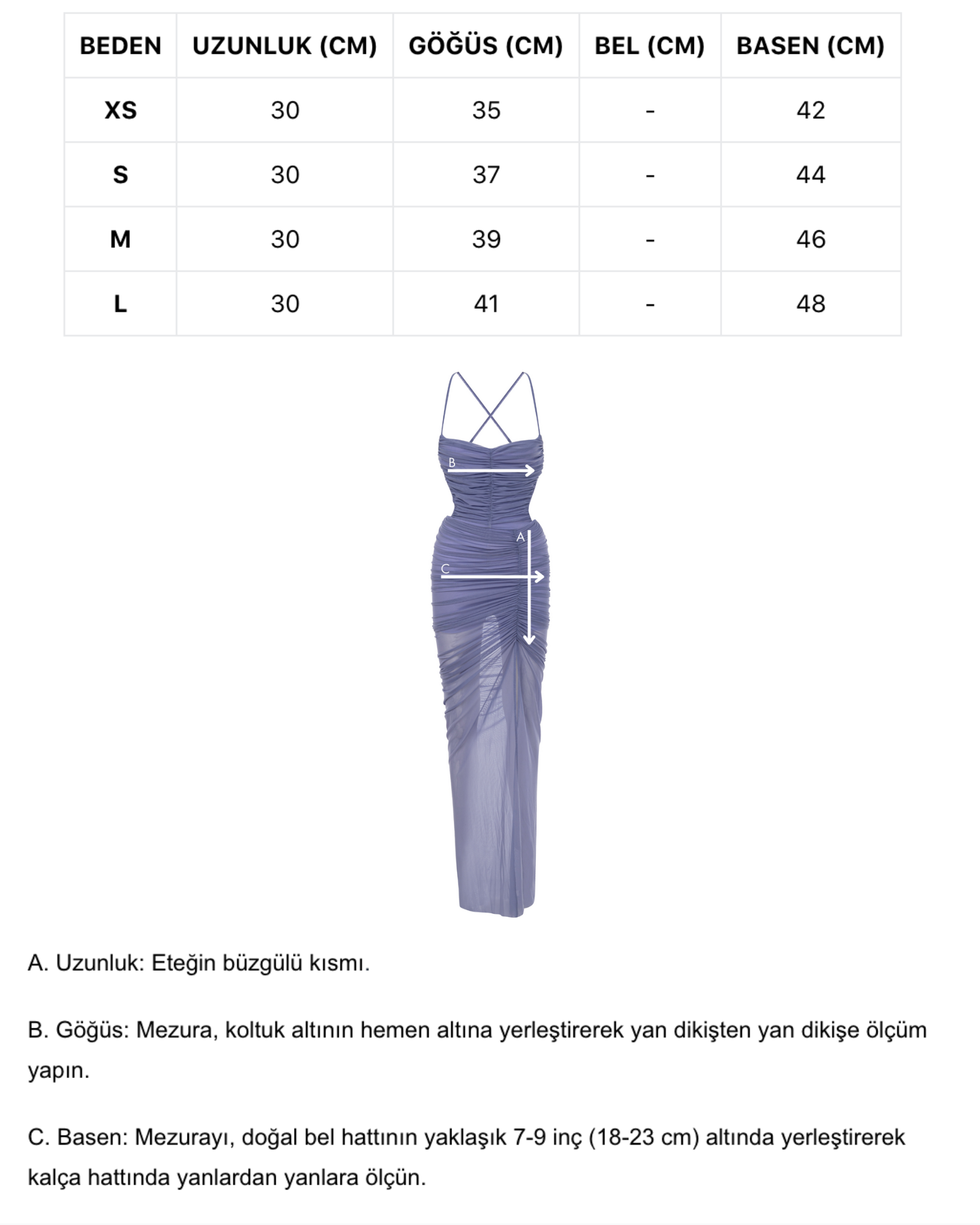 | BEDEN | UZUNLUK (CM) | GÖĞÜS (CM) | BEL (CM) | BASEN (CM) |
|---|---|---|---|---|
| XS | 30 | 35 | - | 42 |
| S | 30 | 37 | - | 44 |
| M | 30 | 39 | - | 46 |
| L | 30 | 41 | - | 48 |

B

A

C

A. Uzunluk: Eteğin büzgülü kısmı.

B. Göğüs: Mezura, koltuk altının hemen altına yerleştirerek yan dikişten yan dikişe ölçüm yapın.

C. Basen: Mezurayı, doğal bel hattının yaklaşık 7-9 inç (18-23 cm) altında yerleştirerek kalça hattında yanlardan yanlara ölçün.